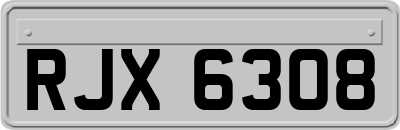 RJX 6308